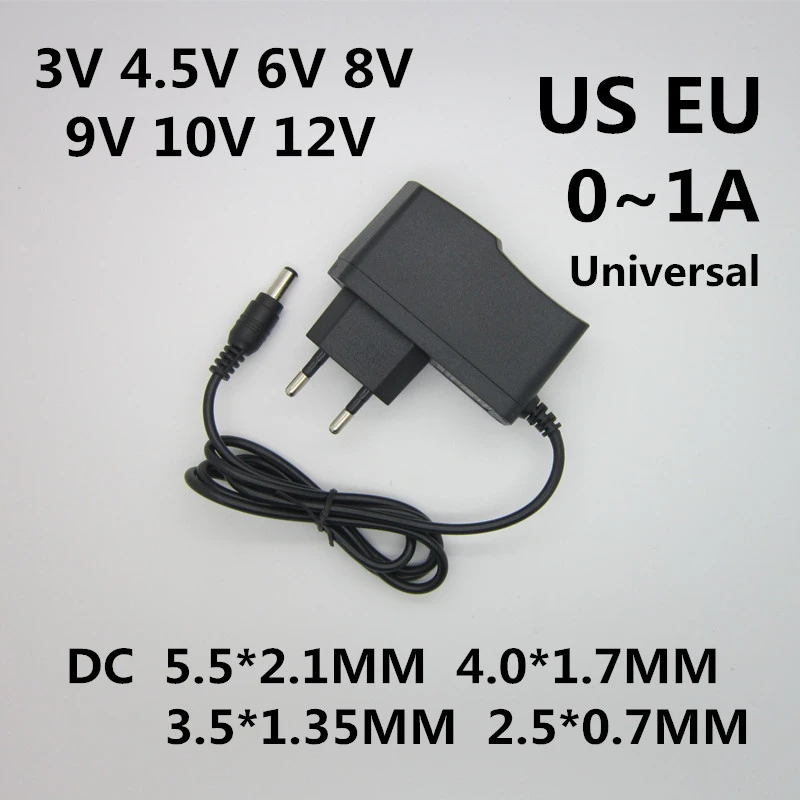 3V 4.5V 6V 8V
9V 10V 12V

US EU
0~1A
Universal

DC 5.5*2.1MM 4.0*1.7MM
3.5*1.35MM 2.5*0.7MM